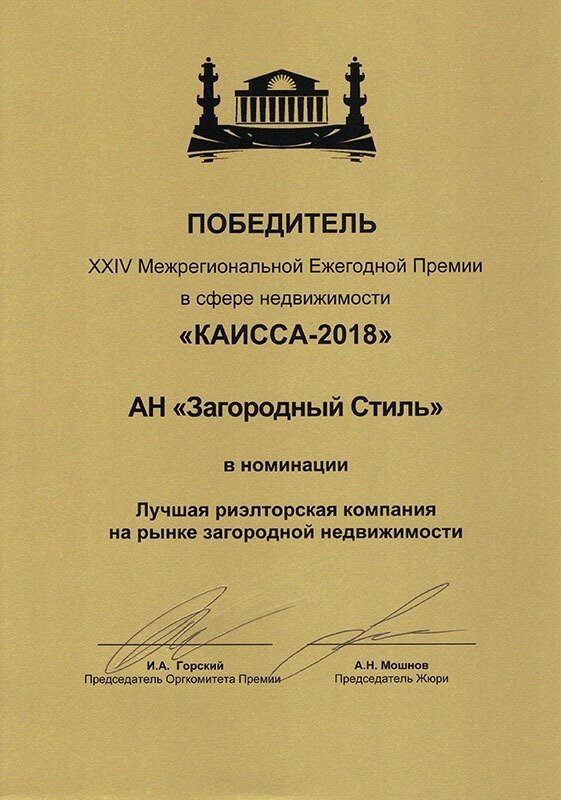 ПОБЕДИТЕЛЬ

XXIV Межрегиональной Ежегодной Премии в сфере недвижимости

«КАИССА-2018»

АН «Загородный Стиль»

в номинации

Лучшая риэлторская компания на рынке загородной недвижимости

И.А. Горский
Председатель Оргкомитета Премии

А.Н. Мошнов
Председатель Жюри